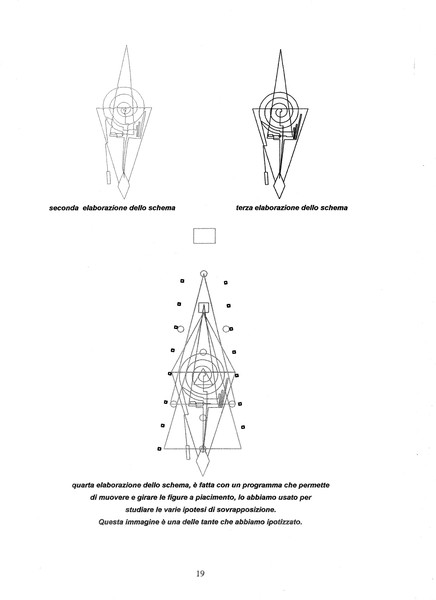 seconda elaborazione dello schema

terza elaborazione dello schema

quarta elaborazione dello schema, è fatta con un programma che permette di muovere e girare le figure a piacimento, lo abbiamo usato per studiare le varie ipotesi di sovrapposizione.
Questa immagine è una delle tante che abbiamo ipotizzato.

19